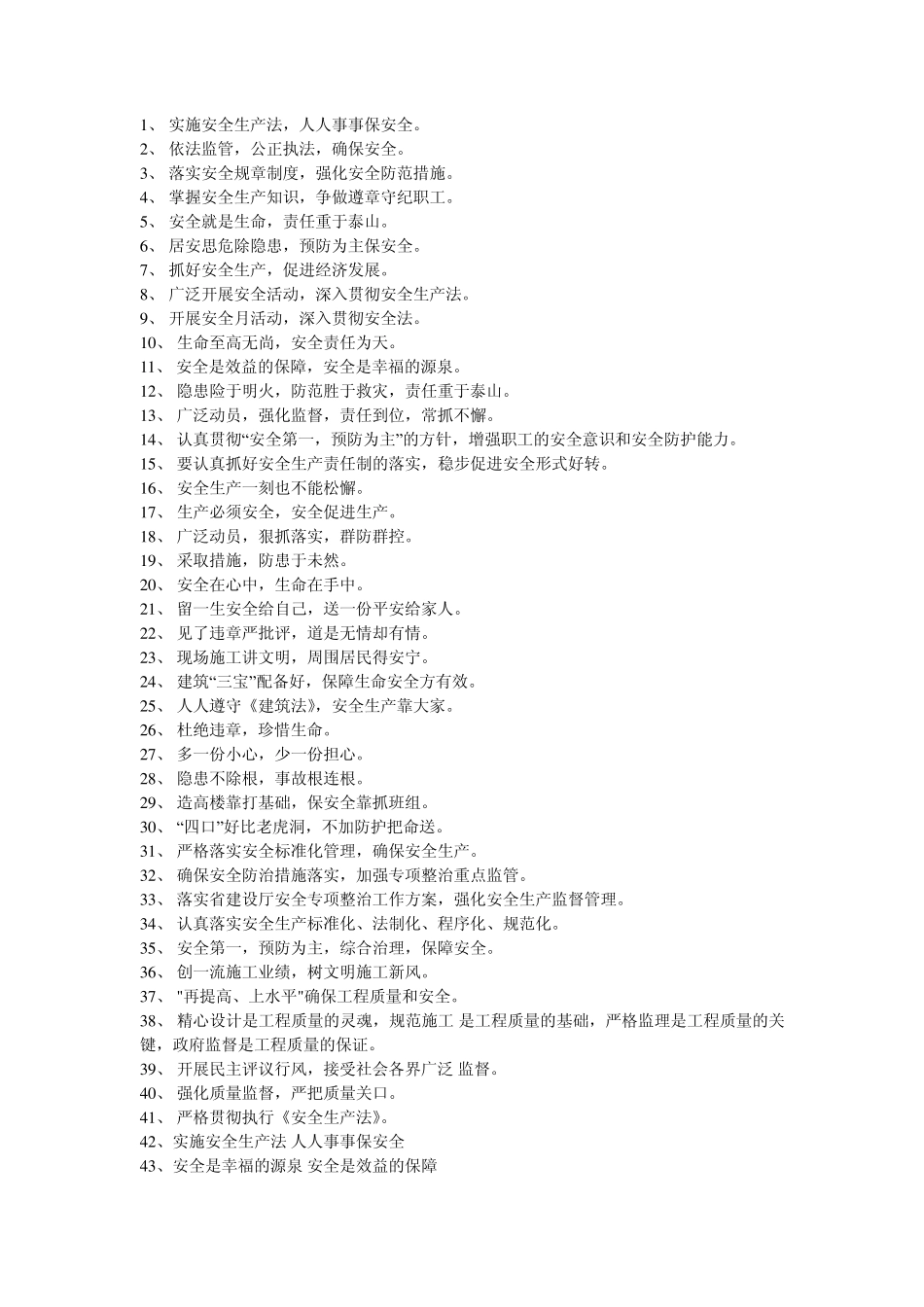 1、 实施安全生产法，人人事事保安全。
2、 依法监管，公正执法，确保安全。
3、 落实安全规章制度，强化安全防范措施。
4、 掌握安全生产知识，争做遵章守纪职工。
5、 安全就是生命，责任重于泰山。
6、 居安思危除隐患，预防为主保安全。
7、 抓好安全生产，促进经济发展。
8、 广泛开展安全活动，深入贯彻安全生产法。
9、 开展安全月活动，深入贯彻安全法。
10、 生命至高无尚，安全责任为天。
11、 安全是效益的保障，安全是幸福的源泉。
12、 隐患险于明火，防范胜于救灾，责任重于泰山。
13、 广泛动员，强化监督，责任到位，常抓不懈。
14、 认真贯彻“安全第一，预防为主”的方针，增强职工的安全意识和安全防护能力。
15、 要认真抓好安全生产责任制的落实，稳步促进安全形式好转。
16、 安全生产一刻也不能松懈。
17、 生产必须安全，安全促进生产。
18、 广泛动员，狠抓落实，群防群控。
19、 采取措施，防患于未然。
20、 安全在心中，生命在手中。
21、 留一生安全给自己，送一份平安给家人。
22、 见了违章严批评，道是无情却有情。
23、 现场施工讲文明，周围居民得安宁。
24、 建筑“三宝”配备好，保障生命安全方有效。
25、 人人遵守《建筑法》，安全生产靠大家。
26、 杜绝违章，珍惜生命。
27、 多一份小心，少一份担心。
28、 隐患不除根，事故根连根。
29、 造高楼靠打基础，保安全靠抓班组。
30、 “四口”好比老虎洞，不加防护把命送。
31、 严格落实安全标准化管理，确保安全生产。
32、 确保安全防治措施落实，加强专项整治重点监管。
33、 落实省建设厅安全专项整治工作方案，强化安全生产监督管理。
34、 认真落实安全生产标准化、法制化、程序化、规范化。
35、 安全第一，预防为主，综合治理，保障安全。
36、 创一流施工业绩，树文明施工新风。
37、 "再提高、上水平"确保工程质量和安全。
38、 精心设计是工程质量的灵魂，规范施工 是工程质量的基础，严格监理是工程质量的关键，政府监督是工程质量的保证。
39、 开展民主评议行风，接受社会各界广泛 监督。
40、 强化质量监督，严把质量关口。
41、 严格贯彻执行《安全生产法》。
42、实施安全生产法 人人事事保安全
43、安全是幸福的源泉 安全是效益的保障